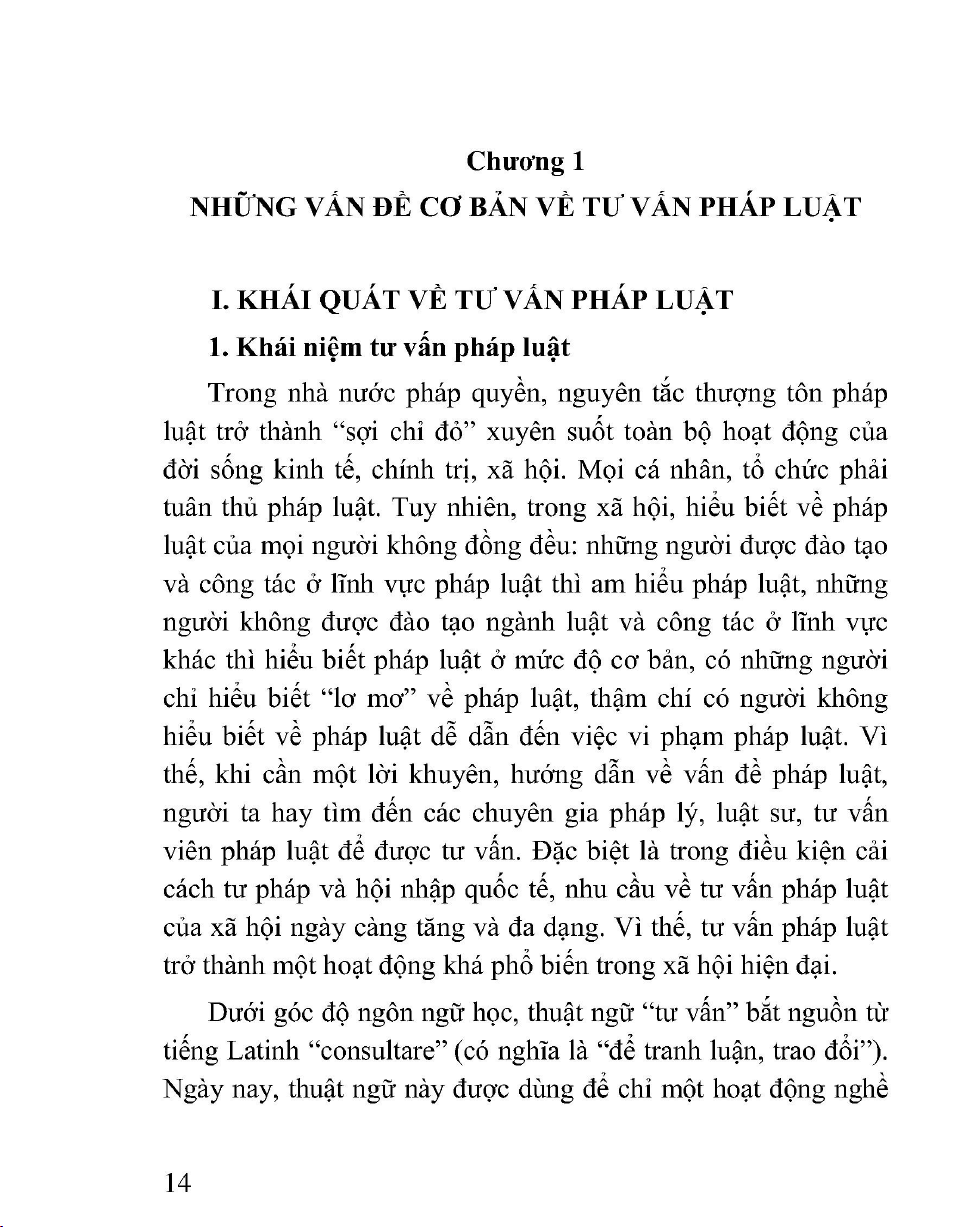 Chương 1
NHỮNG VẤN ĐỀ CƠ BẢN VỀ TƯ VẤN PHÁP LUẬT

I. KHÁI QUÁT VỀ TƯ VẤN PHÁP LUẬT

1. Khái niệm tư vấn pháp luật

Trong nhà nước pháp quyền, nguyên tắc thượng tôn pháp luật trở thành "sợi chỉ đỏ" xuyên suốt toàn bộ hoạt động của đời sống kinh tế, chính trị, xã hội. Mọi cá nhân, tổ chức phải tuân thủ pháp luật. Tuy nhiên, trong xã hội, hiểu biết về pháp luật của mọi người không đồng đều: những người được đào tạo và công tác ở lĩnh vực pháp luật thì am hiểu pháp luật, những người không được đào tạo ngành luật và công tác ở lĩnh vực khác thì hiểu biết pháp luật ở mức độ cơ bản, có những người chỉ hiểu biết "lơ mơ" về pháp luật, thậm chí có người không hiểu biết về pháp luật dễ dẫn đến việc vi phạm pháp luật. Vì thế, khi cần một lời khuyên, hướng dẫn về vấn đề pháp luật, người ta hay tìm đến các chuyên gia pháp lý, luật sư, tư vấn viên pháp luật để được tư vấn. Đặc biệt là trong điều kiện cải cách tư pháp và hội nhập quốc tế, nhu cầu về tư vấn pháp luật của xã hội ngày càng tăng và đa dạng. Vì thế, tư vấn pháp luật trở thành một hoạt động khá phổ biến trong xã hội hiện đại.

Dưới góc độ ngôn ngữ học, thuật ngữ "tư vấn" bắt nguồn từ tiếng Latinh "consultare" (có nghĩa là "để tranh luận, trao đổi"). Ngày nay, thuật ngữ này được dùng để chỉ một hoạt động nghề

14